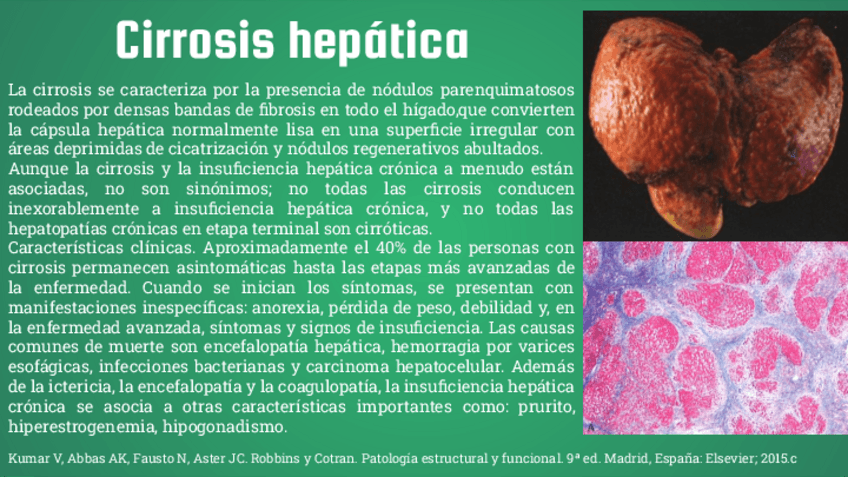 Cirrosis hepática

La cirrosis se caracteriza por la presencia de nódulos parenquimatosos rodeados por densas bandas de fibrosis en todo el hígado,que convierten la cápsula hepática normalmente lisa en una superficie irregular con áreas deprimidas de cicatrización y nódulos regenerativos abultados. Aunque la cirrosis y la insuficiencia hepática crónica a menudo están asociadas, no son sinónimos; no todas las cirrosis conducen inexorablemente a insuficiencia hepática crónica, y no todas las hepatopatías crónicas en etapa terminal son cirróticas.
Características clínicas. Aproximadamente el 40% de las personas con cirrosis permanecen asintomáticas hasta las etapas más avanzadas de la enfermedad. Cuando se inician los síntomas, se presentan con manifestaciones inespecíficas: anorexia, pérdida de peso, debilidad y, en la enfermedad avanzada, síntomas y signos de insuficiencia. Las causas comunes de muerte son encefalopatía hepática, hemorragia por varices esofágicas, infecciones bacterianas y carcinoma hepatocelular. Además de la ictericia, la encefalopatía y la coagulopatía, la insuficiencia hepática crónica se asocia a otras características importantes como: prurito, hiperestrogenemia, hipogonadismo.

Kumar V, Abbas AK, Fausto N, Aster JC. Robbins y Cotran. Patología estructural y funcional. 9ª ed. Madrid, España: Elsevier; 2015.c